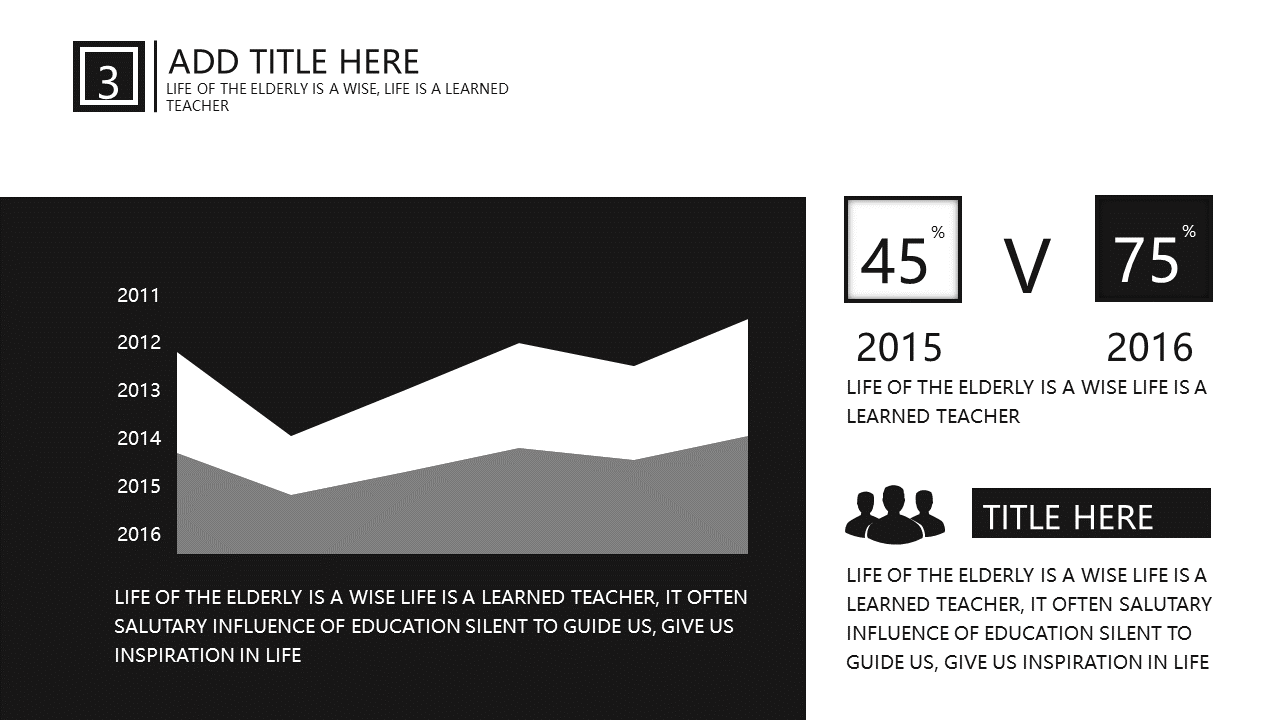 3

ADD TITLE HERE

LIFE OF THE ELDERLY IS A WISE, LIFE IS A LEARNED TEACHER

2011
2012
2013
2014
2015
2016

LIFE OF THE ELDERLY IS A WISE LIFE IS A LEARNED TEACHER, IT OFTEN SALUTARY INFLUENCE OF EDUCATION SILENT TO GUIDE US, GIVE US INSPIRATION IN LIFE

45 %

V

75 %

2015

2016

LIFE OF THE ELDERLY IS A WISE LIFE IS A LEARNED TEACHER

TITLE HERE

LIFE OF THE ELDERLY IS A WISE LIFE IS A LEARNED TEACHER, IT OFTEN SALUTARY INFLUENCE OF EDUCATION SILENT TO GUIDE US, GIVE US INSPIRATION IN LIFE